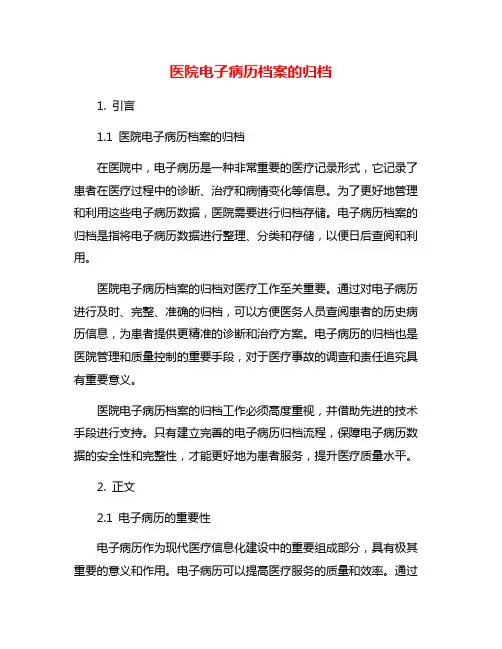 医院电子病历档案的归档

1. 引言

1.1 医院电子病历档案的归档

在医院中，电子病历是一种非常重要的医疗记录形式，它记录了患者在医疗过程中的诊断、治疗和病情变化等信息。为了更好地管理和利用这些电子病历数据，医院需要进行归档存储。电子病历档案的归档是指将电子病历数据进行整理、分类和存储，以便日后查阅和利用。

医院电子病历档案的归档对医疗工作至关重要。通过对电子病历进行及时、完整、准确的归档，可以方便医务人员查阅患者的历史病历信息，为患者提供更精准的诊断和治疗方案。电子病历的归档也是医院管理和质量控制的重要手段，对于医疗事故的调查和责任追究具有重要意义。

医院电子病历档案的归档工作必须高度重视，并借助先进的技术手段进行支持。只有建立完善的电子病历归档流程，保障电子病历数据的安全性和完整性，才能更好地为患者服务，提升医疗质量水平。

2. 正文

2.1 电子病历的重要性

电子病历作为现代医疗信息化建设中的重要组成部分，具有极其重要的意义和作用。电子病历可以提高医疗服务的质量和效率。通过